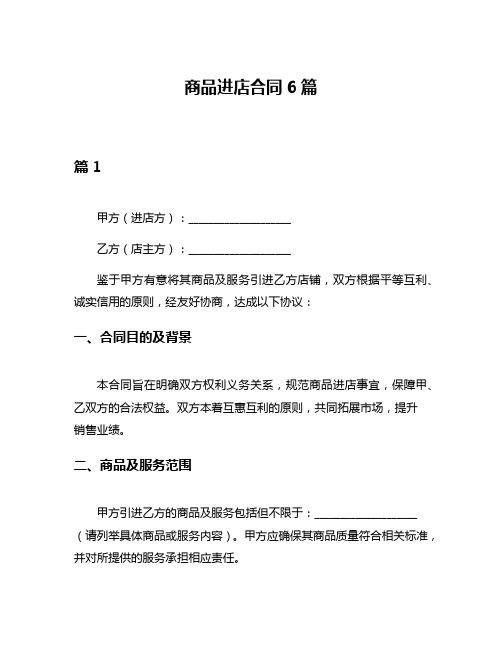 商品进店合同 6 篇

篇 1

甲方（进店方）：__________________

乙方（店主方）：__________________

鉴于甲方有意将其商品及服务引进乙方店铺，双方根据平等互利、诚实信用的原则，经友好协商，达成以下协议：

一、合同目的及背景

本合同旨在明确双方权利义务关系，规范商品进店事宜，保障甲、乙双方的合法权益。双方本着互惠互利的原则，共同拓展市场，提升销售业绩。

二、商品及服务范围

甲方引进乙方的商品及服务包括但不限于：__________________（请列举具体商品或服务内容）。甲方应确保其商品质量符合相关标准，并对所提供的服务承担相应责任。